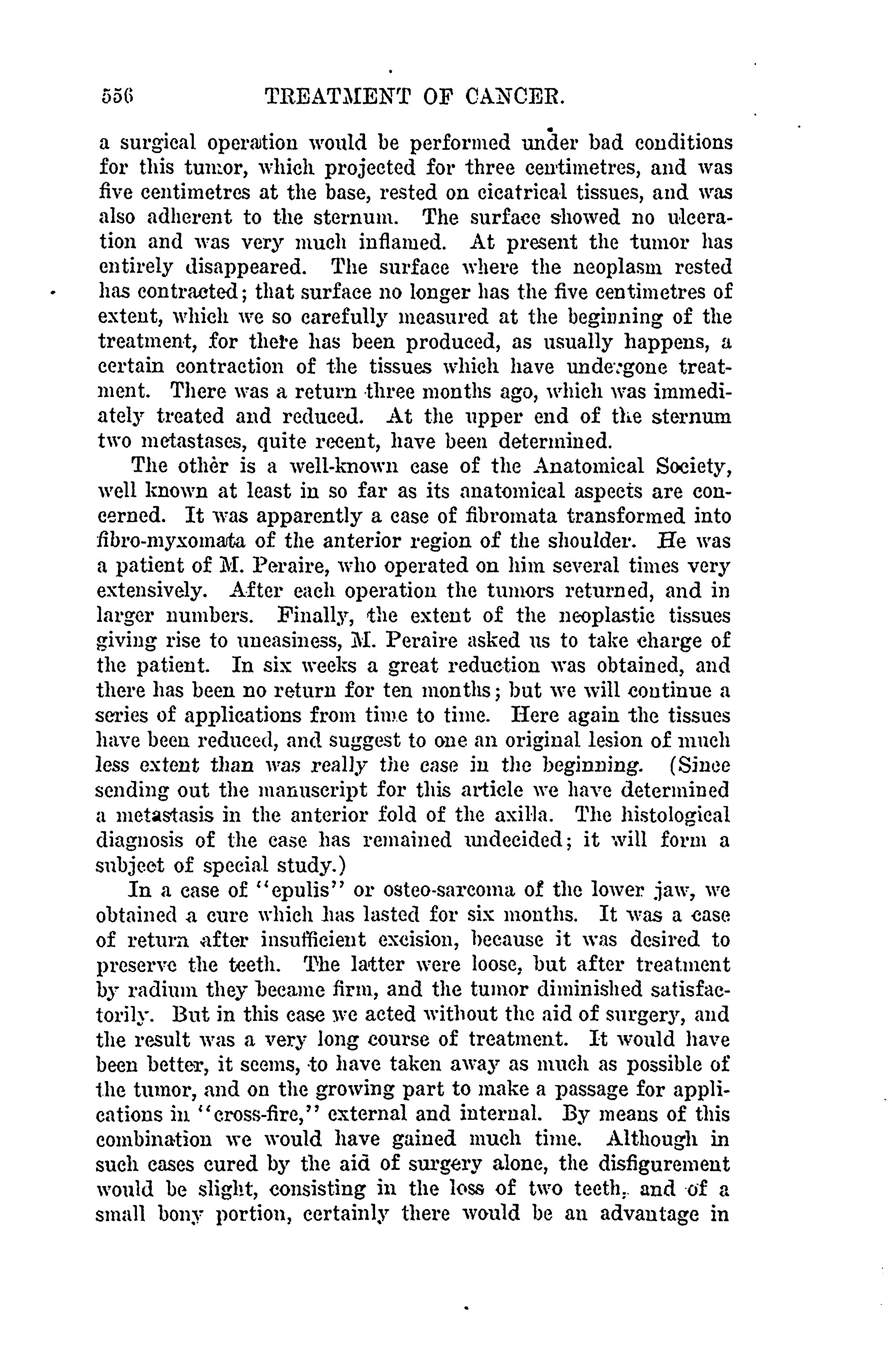 556 TREATMENT OF CANCER.

a surgical operation would be performed under bad conditions for this tumor, which projected for three centimetres, and was five centimetres at the base, rested on cicatrical tissues, and was also adherent to the sternum. The surface showed no ulceration and was very much inflamed. At present the tumor has entirely disappeared. The surface where the neoplasm rested has contracted; that surface no longer has the five centimetres of extent, which we so carefully measured at the beginning of the treatment, for there has been produced, as usually happens, a certain contraction of the tissues which have undergone treatment. There was a return three months ago, which was immediately treated and reduced. At the upper end of the sternum two metastases, quite recent, have been determined.

The other is a well-known case of the Anatomical Society, well known at least in so far as its anatomical aspects are concerned. It was apparently a case of fibromata transformed into fibro-myxomata of the anterior region of the shoulder. He was a patient of M. Peraire, who operated on him several times very extensively. After each operation the tumors returned, and in larger numbers. Finally, the extent of the neoplastic tissues giving rise to uneasiness, M. Peraire asked us to take charge of the patient. In six weeks a great reduction was obtained, and there has been no return for ten months; but we will continue a series of applications from time to time. Here again the tissues have been reduced, and suggest to one an original lesion of much less extent than was really the case in the beginning. (Since sending out the manuscript for this article we have determined a metastasis in the anterior fold of the axilla. The histological diagnosis of the case has remained undecided; it will form a subject of special study.)

In a case of "epulis" or osteo-sarcoma of the lower jaw, we obtained a cure which has lasted for six months. It was a case of return after insufficient excision, because it was desired to preserve the teeth. The latter were loose, but after treatment by radium they became firm, and the tumor diminished satisfactorily. But in this case we acted without the aid of surgery, and the result was a very long course of treatment. It would have been better, it seems, to have taken away as much as possible of the tumor, and on the growing part to make a passage for applications in "cross-fire," external and internal. By means of this combination we would have gained much time. Although in such cases cured by the aid of surgery alone, the disfigurement would be slight, consisting in the loss of two teeth, and of a small bony portion, certainly there would be an advantage in